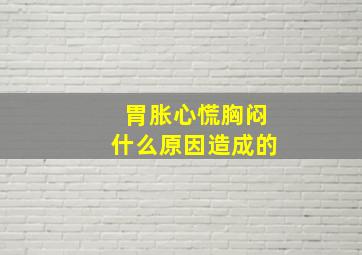 胃胀心慌胸闷
什么原因造成的